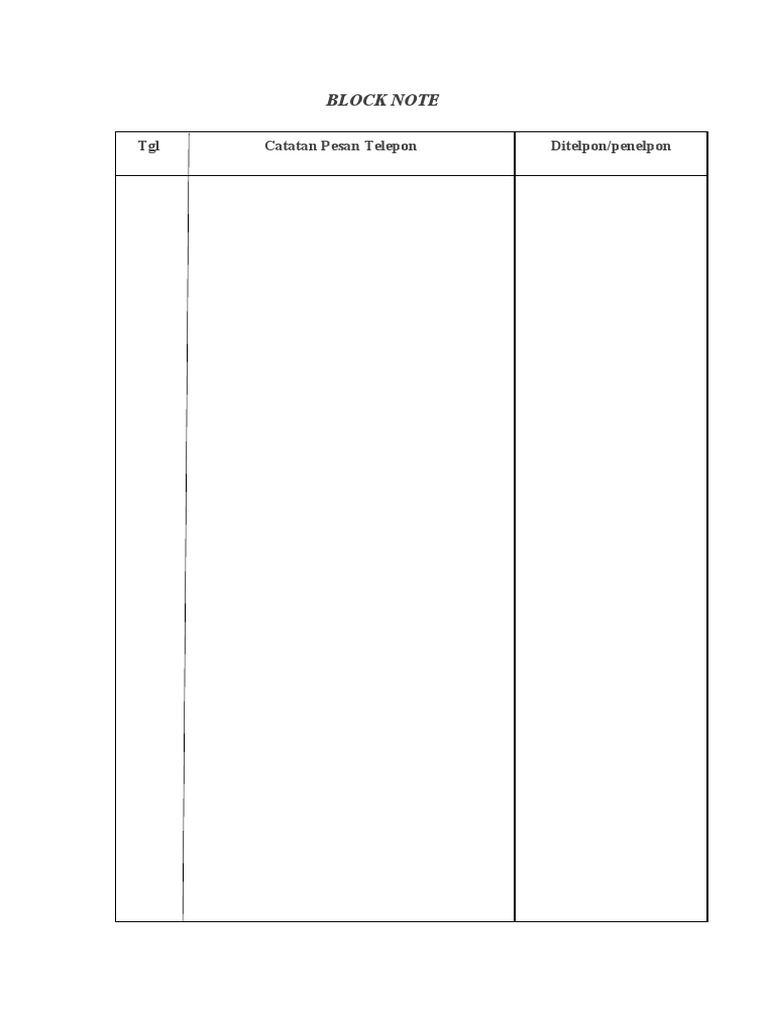 BLOCK NOTE

| Tgl | Catatan Pesan Telepon | Ditelpon/penelpon |
|---|---|---|
| | | |